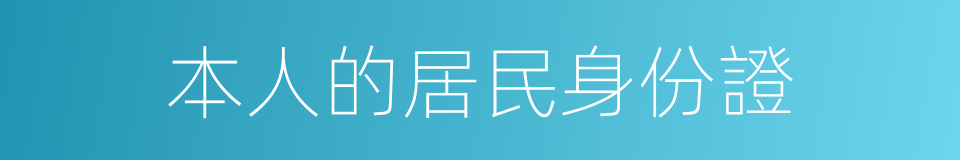 本人的居民身份證